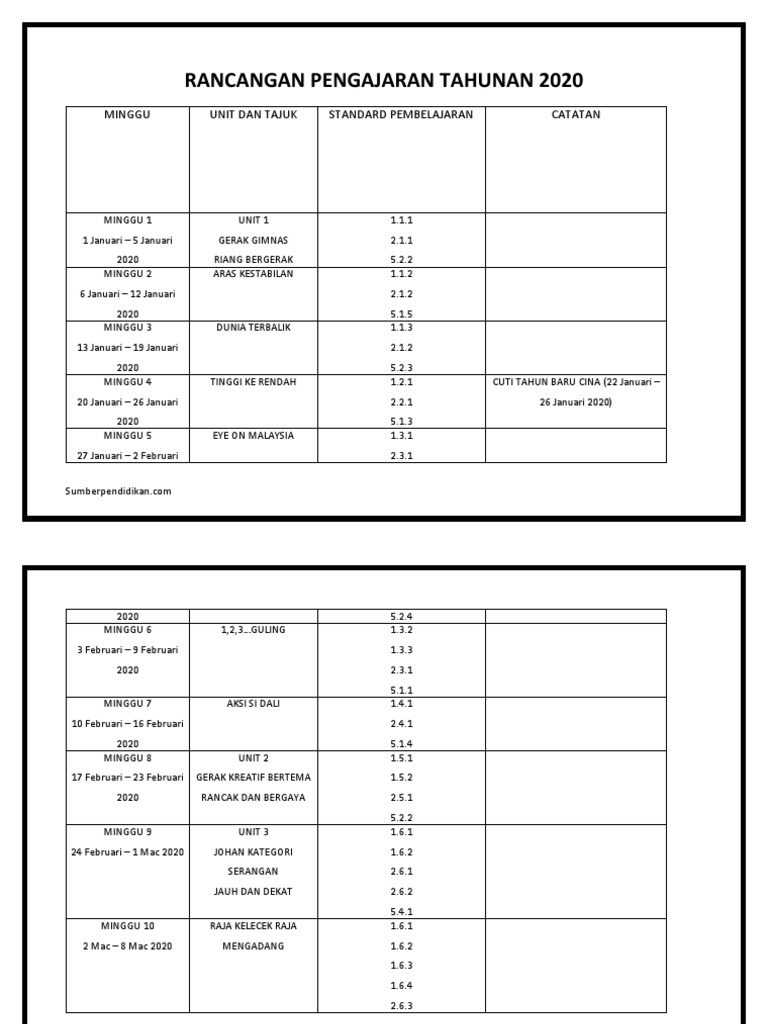 RANCANGAN PENGAJARAN TAHUNAN 2020

| MINGGU | UNIT DAN TAJUK | STANDARD PEMBELAJARAN | CATATAN |
|---|---|---|---|
| MINGGU 1 1 Januari – 5 Januari 2020 | UNIT 1 GERAK GIMNAS RIANG BERGERAK | 1.1.1 2.1.1 5.2.2 | |
| MINGGU 2 6 Januari – 12 Januari 2020 | ARAS KESTABILAN | 1.1.2 2.1.2 5.1.5 | |
| MINGGU 3 13 Januari – 19 Januari 2020 | DUNIA TERBALIK | 1.1.3 2.1.2 5.2.3 | |
| MINGGU 4 20 Januari – 26 Januari 2020 | TINGGI KE RENDAH | 1.2.1 2.2.1 5.1.3 | CUTI TAHUN BARU CINA (22 Januari – 26 Januari 2020) |
| MINGGU 5 27 Januari – 2 Februari | EYE ON MALAYSIA | 1.3.1 2.3.1 | |

Sumberpendidikan.com

| | | | |
|---|---|---|---|
| 2020 | | 5.2.4 | |
| MINGGU 6 3 Februari – 9 Februari 2020 | 1,2,3...GULING | 1.3.2 1.3.3 2.3.1 5.1.1 | |
| MINGGU 7 10 Februari – 16 Februari 2020 | AKSI SI DALI | 1.4.1 2.4.1 5.1.4 | |
| MINGGU 8 17 Februari – 23 Februari 2020 | UNIT 2 GERAK KREATIF BERTEMA RANCAK DAN BERGAYA | 1.5.1 1.5.2 2.5.1 5.2.2 | |
| MINGGU 9 24 Februari – 1 Mac 2020 | UNIT 3 JOHAN KATEGORI SERANGAN JAUH DAN DEKAT | 1.6.1 1.6.2 2.6.1 2.6.2 5.4.1 | |
| MINGGU 10 2 Mac – 8 Mac 2020 | RAJA KELECEK RAJA MENGADANG | 1.6.1 1.6.2 1.6.3 1.6.4 2.6.3 | |